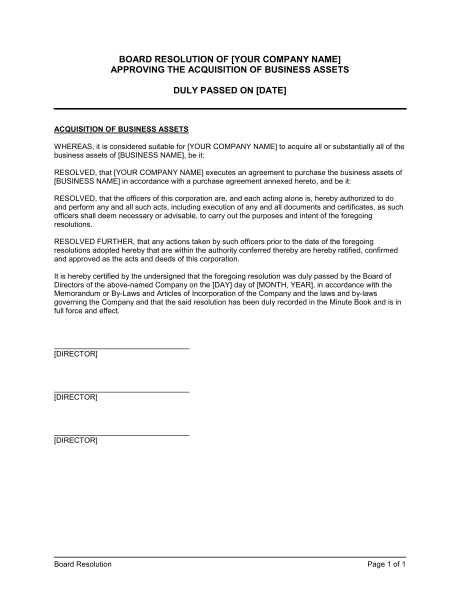 BOARD RESOLUTION OF [YOUR COMPANY NAME]
APPROVING THE ACQUISITION OF BUSINESS ASSETS

DULY PASSED ON [DATE]

ACQUISITION OF BUSINESS ASSETS

WHEREAS, it is considered suitable for [YOUR COMPANY NAME] to acquire all or substantially all of the business assets of [BUSINESS NAME], be it:

RESOLVED, that [YOUR COMPANY NAME] executes an agreement to purchase the business assets of [BUSINESS NAME] in accordance with a purchase agreement annexed hereto, and be it:

RESOLVED, that the officers of this corporation are, and each acting alone is, hereby authorized to do and perform any and all such acts, including execution of any and all documents and certificates, as such officers shall deem necessary or advisable, to carry out the purposes and intent of the foregoing resolutions.

RESOLVED FURTHER, that any actions taken by such officers prior to the date of the foregoing resolutions adopted hereby that are within the authority conferred thereby are hereby ratified, confirmed and approved as the acts and deeds of this corporation.

It is hereby certified by the undersigned that the foregoing resolution was duly passed by the Board of Directors of the above-named Company on the [DAY] day of [MONTH, YEAR], in accordance with the Memorandum or By-Laws and Articles of Incorporation of the Company and the laws and by-laws governing the Company and that the said resolution has been duly recorded in the Minute Book and is in full force and effect.

[DIRECTOR]

[DIRECTOR]

[DIRECTOR]

Board Resolution

Page 1 of 1